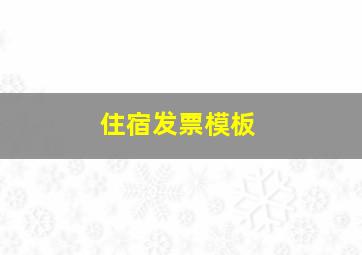 住宿发票模板